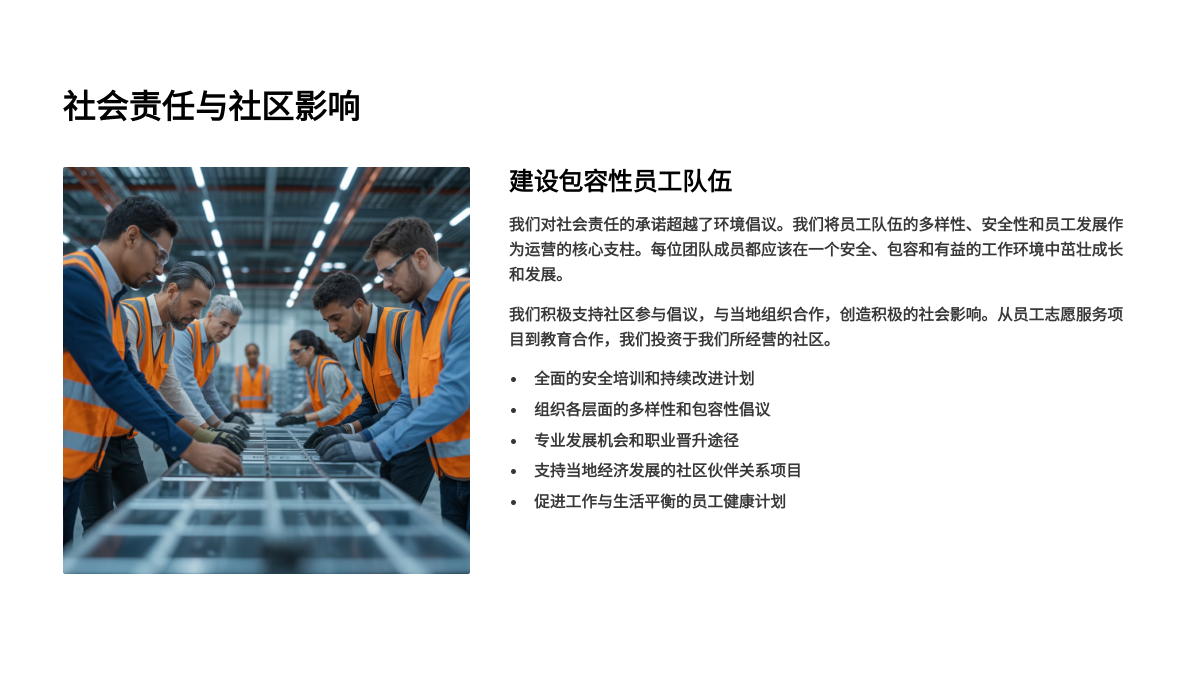 社会责任与社区影响

建设包容性员工队伍

我们对社会责任的承诺超越了环境倡议。我们将员工队伍的多样性、安全性和员工发展作为运营的核心支柱。每位团队成员都应该在一个安全、包容和有益的工作环境中茁壮成长和发展。

我们积极支持社区参与倡议，与当地组织合作，创造积极的社会影响。从员工志愿服务项目到教育合作，我们投资于我们所经营的社区。

• 全面的安全培训和持续改进计划
• 组织各层面的多样性和包容性倡议
• 专业发展机会和职业晋升途径
• 支持当地经济发展的社区伙伴关系项目
• 促进工作与生活平衡的员工健康计划